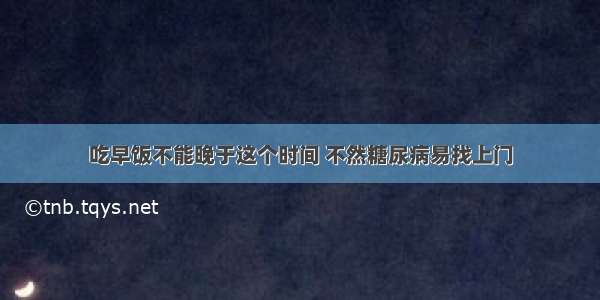 吃早饭不能晚于这个时间 不然糖尿病易找上门

©tnb.tqys.net